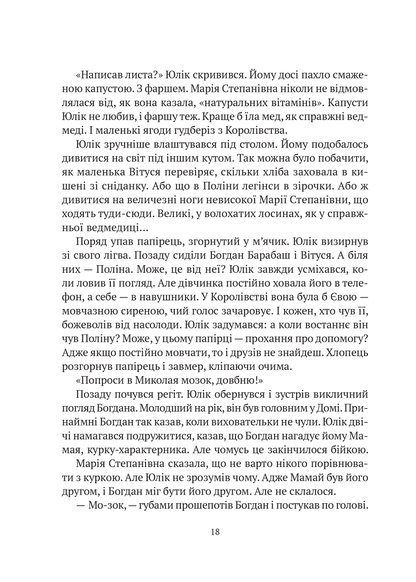 «Написав листа?» Юлік скривився. Йому досі пахло смаженою капустою. З фаршем. Марія Степанівна ніколи не відмовлялася від, як вона казала, «натуральних вітамінів». Капусти Юлік не любив, і фаршу теж. Краще б їла мед, як справжні ведмеді. І маленькі ягоди гудберіз з Королівства.

Юлік зручніше влаштувався під столом. Йому подобалось дивитися на світ під іншим кутом. Так можна було побачити, як маленька Вітуся перевіряє, скільки хліба заховала в кишені зі сніданку. Або що в Поліни легінси в зірочки. Або ж дивитися на величезні ноги невисокої Марії Степанівни, що ходять туди-сюди. Великі, у волохатих лосинах, як у справжньої ведмедиці...

Поряд упав папірець, згорнутий у м'ячик. Юлік визирнув зі свого лігва. Позаду сиділи Богдан Барабаш і Вітуся. А біля них — Поліна. Може, це від неї? Юлік завжди усміхався, коли ловив її погляд. Але дівчинка постійно ховала його в телефон, а себе — в навушники. У Королівстві вона була б Євою — мовчазною сиреною, чий голос зачаровує. І кожен, хто чув її, божеволів від насолоди. Юлік задумався: а коли востаннє він чув Поліну? Може, у цьому папірці — прохання про допомогу? Адже якщо постійно мовчати, то і друзів не знайдеш. Хлопець розгорнув папірець і завмер, кліпаючи очима.

«Попроси в Миколая мозок, довбню!»

Позаду почувся регіт. Юлік обернувся і зустрів викличний погляд Богдана. Молодший на рік, він був головним у Домі. Принаймні Богдан так казав, коли виховательки не чули. Юлік двічі намагався подружитися, казав, що Богдан нагадує йому Мамая, курку-характерника. Але чомусь це закінчилося бійкою.

Марія Степанівна сказала, що не варто нікого порівнювати з куркою. Але Юлік не зрозумів чому. Адже Мамай був його другом, і Богдан міг бути його другом. Але не склалося.

— Мо-зок, — губами прошепотів Богдан і постукав по голові.

18